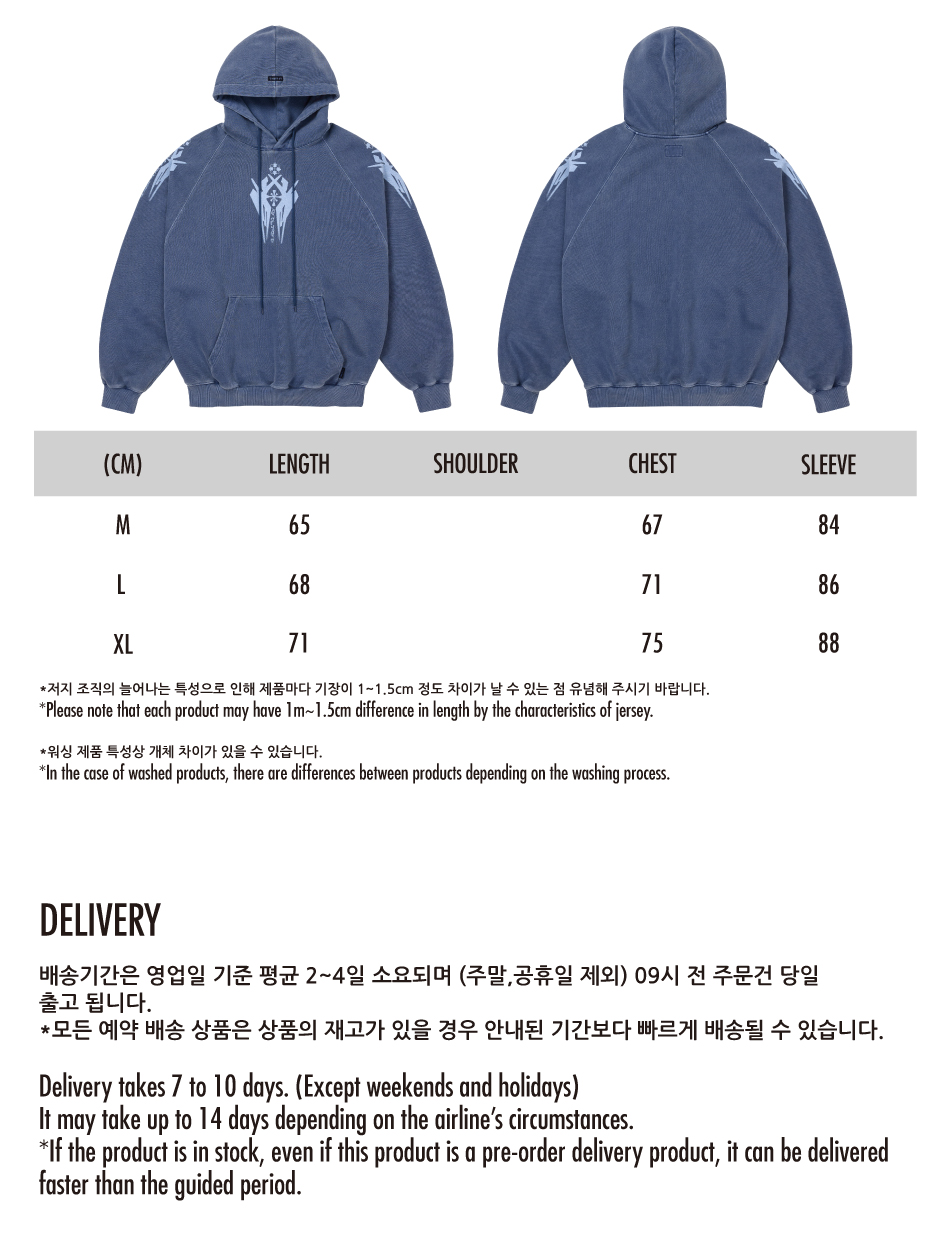 | (CM) | LENGTH | SHOULDER | CHEST | SLEEVE |
|---|---|---|---|---|
| M | 65 |  | 67 | 84 |
| L | 68 |  | 71 | 86 |
| XL | 71 |  | 75 | 88 |

*저지 조직의 늘어나는 특성으로 인해 제품마다 기장이 1~1.5cm 정도 차이가 날 수 있는 점 유념해 주시기 바랍니다.
*Please note that each product may have 1m~1.5cm difference in length by the characteristics of jersey.

*워싱 제품 특성상 개체 차이가 있을 수 있습니다.
*In the case of washed products, there are differences between products depending on the washing process.

DELIVERY

배송기간은 영업일 기준 평균 2~4일 소요되며 (주말,공휴일 제외) 09시 전 주문건 당일 출고 됩니다.
*모든 예약 배송 상품은 상품의 재고가 있을 경우 안내된 기간보다 빠르게 배송될 수 있습니다.

Delivery takes 7 to 10 days. (Except weekends and holidays)
It may take up to 14 days depending on the airline's circumstances.
*If the product is in stock, even if this product is a pre-order delivery product, it can be delivered faster than the guided period.